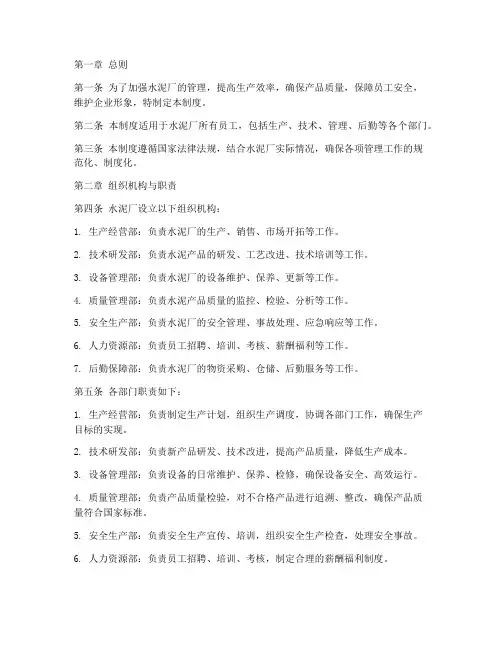 第一章 总则

第一条 为了加强水泥厂的管理，提高生产效率，确保产品质量，保障员工安全，维护企业形象，特制定本制度。

第二条 本制度适用于水泥厂所有员工，包括生产、技术、管理、后勤等各个部门。

第三条 本制度遵循国家法律法规，结合水泥厂实际情况，确保各项管理工作的规范化、制度化。

第二章 组织机构与职责

第四条 水泥厂设立以下组织机构：

1. 生产经营部：负责水泥厂的生产、销售、市场开拓等工作。

2. 技术研发部：负责水泥产品的研发、工艺改进、技术培训等工作。

3. 设备管理部：负责水泥厂的设备维护、保养、更新等工作。

4. 质量管理部：负责水泥产品质量的监控、检验、分析等工作。

5. 安全生产部：负责水泥厂的安全管理、事故处理、应急响应等工作。

6. 人力资源部：负责员工招聘、培训、考核、薪酬福利等工作。

7. 后勤保障部：负责水泥厂的物资采购、仓储、后勤服务等工作。

第五条 各部门职责如下：

1. 生产经营部：负责制定生产计划，组织生产调度，协调各部门工作，确保生产目标的实现。

2. 技术研发部：负责新产品研发、技术改进，提高产品质量，降低生产成本。

3. 设备管理部：负责设备的日常维护、保养、检修，确保设备安全、高效运行。

4. 质量管理部：负责产品质量检验，对不合格产品进行追溯、整改，确保产品质量符合国家标准。

5. 安全生产部：负责安全生产宣传、培训，组织安全生产检查，处理安全事故。

6. 人力资源部：负责员工招聘、培训、考核，制定合理的薪酬福利制度。